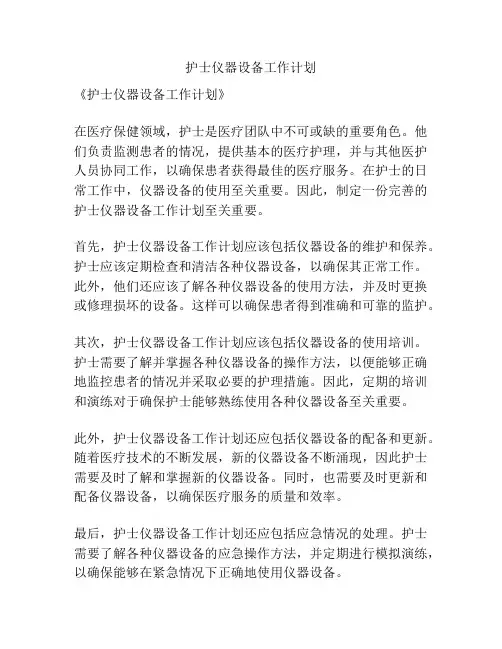 护士仪器设备工作计划

《护士仪器设备工作计划》

在医疗保健领域，护士是医疗团队中不可或缺的重要角色。他们负责监测患者的情况，提供基本的医疗护理，并与其他医护人员协同工作，以确保患者获得最佳的医疗服务。在护士的日常工作中，仪器设备的使用至关重要。因此，制定一份完善的护士仪器设备工作计划至关重要。

首先，护士仪器设备工作计划应该包括仪器设备的维护和保养。护士应该定期检查和清洁各种仪器设备，以确保其正常工作。此外，他们还应该了解各种仪器设备的使用方法，并及时更换或修理损坏的设备。这样可以确保患者得到准确和可靠的监护。

其次，护士仪器设备工作计划应该包括仪器设备的使用培训。护士需要了解并掌握各种仪器设备的操作方法，以便能够正确地监控患者的情况并采取必要的护理措施。因此，定期的培训和演练对于确保护士能够熟练使用各种仪器设备至关重要。

此外，护士仪器设备工作计划还应包括仪器设备的配备和更新。随着医疗技术的不断发展，新的仪器设备不断涌现，因此护士需要及时了解和掌握新的仪器设备。同时，也需要及时更新和配备仪器设备，以确保医疗服务的质量和效率。

最后，护士仪器设备工作计划还应包括应急情况的处理。护士需要了解各种仪器设备的应急操作方法，并定期进行模拟演练，以确保能够在紧急情况下正确地使用仪器设备。